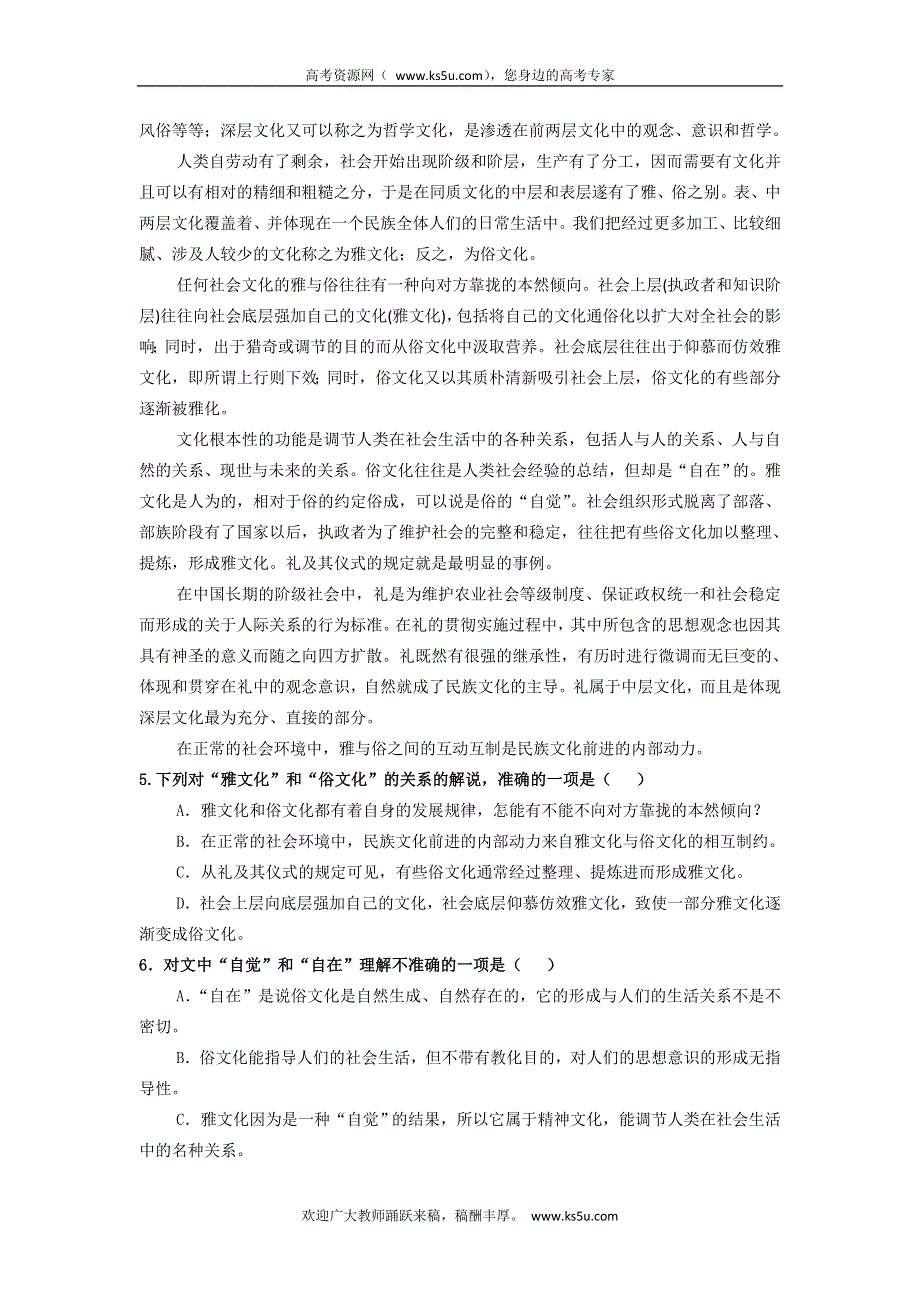 高考资源网（ www.ks5u.com），您身边的高考专家

风俗等等；深层文化又可以称之为哲学文化，是渗透在前两层文化中的观念、意识和哲学。

人类自劳动有了剩余，社会开始出现阶级和阶层，生产有了分工，因而需要有文化并且可以有相对的精细和粗糙之分，于是在同质文化的中层和表层遂有了雅、俗之别。表、中两层文化覆盖着、并体现在一个民族全体人们的日常生活中。我们把经过更多加工、比较细腻、涉及人较少的文化称之为雅文化；反之，为俗文化。

任何社会文化的雅与俗往往有一种向对方靠拢的本然倾向。社会上层(执政者和知识阶层)往往向社会底层强加自己的文化(雅文化)，包括将自己的文化通俗化以扩大对全社会的影响；同时，出于猎奇或调节的目的而从俗文化中汲取营养。社会底层往往出于仰慕而仿效雅文化，即所谓上行则下效；同时，俗文化又以其质朴清新吸引社会上层，俗文化的有些部分逐渐被雅化。

文化根本性的功能是调节人类在社会生活中的各种关系，包括人与人的关系、人与自然的关系、现世与未来的关系。俗文化往往是人类社会经验的总结，但却是“自在”的。雅文化是人为的，相对于俗的约定俗成，可以说是俗的“自觉”。社会组织形式脱离了部落、部族阶段有了国家以后，执政者为了维护社会的完整和稳定，往往把有些俗文化加以整理、提炼，形成雅文化。礼及其仪式的规定就是最明显的事例。

在中国长期的阶级社会中，礼是为维护农业社会等级制度、保证政权统一和社会稳定而形成的关于人际关系的行为标准。在礼的贯彻实施过程中，其中所包含的思想观念也因其具有神圣的意义而随之向四方扩散。礼既然有很强的继承性，有历时进行微调而无巨变的、体现和贯穿在礼中的观念意识，自然就成了民族文化的主导。礼属于中层文化，而且是体现深层文化最为充分、直接的部分。

在正常的社会环境中，雅与俗之间的互动互制是民族文化前进的内部动力。

5.下列对“雅文化”和“俗文化”的关系的解说，准确的一项是（ ）

A．雅文化和俗文化都有着自身的发展规律，怎能有不能不向对方靠拢的本然倾向？

B．在正常的社会环境中，民族文化前进的内部动力来自雅文化与俗文化的相互制约。

C．从礼及其仪式的规定可见，有些俗文化通常经过整理、提炼进而形成雅文化。

D．社会上层向底层强加自己的文化，社会底层仰慕仿效雅文化，致使一部分雅文化逐渐变成俗文化。

6．对文中“自觉”和“自在”理解不准确的一项是（ ）

A．“自在”是说俗文化是自然生成、自然存在的，它的形成与人们的生活关系不是不密切。

B．俗文化能指导人们的社会生活，但不带有教化目的，对人们的思想意识的形成无指导性。

C．雅文化因为是一种“自觉”的结果，所以它属于精神文化，能调节人类在社会生活中的名种关系。

欢迎广大教师踊跃来稿，稿酬丰厚。 www.ks5u.com